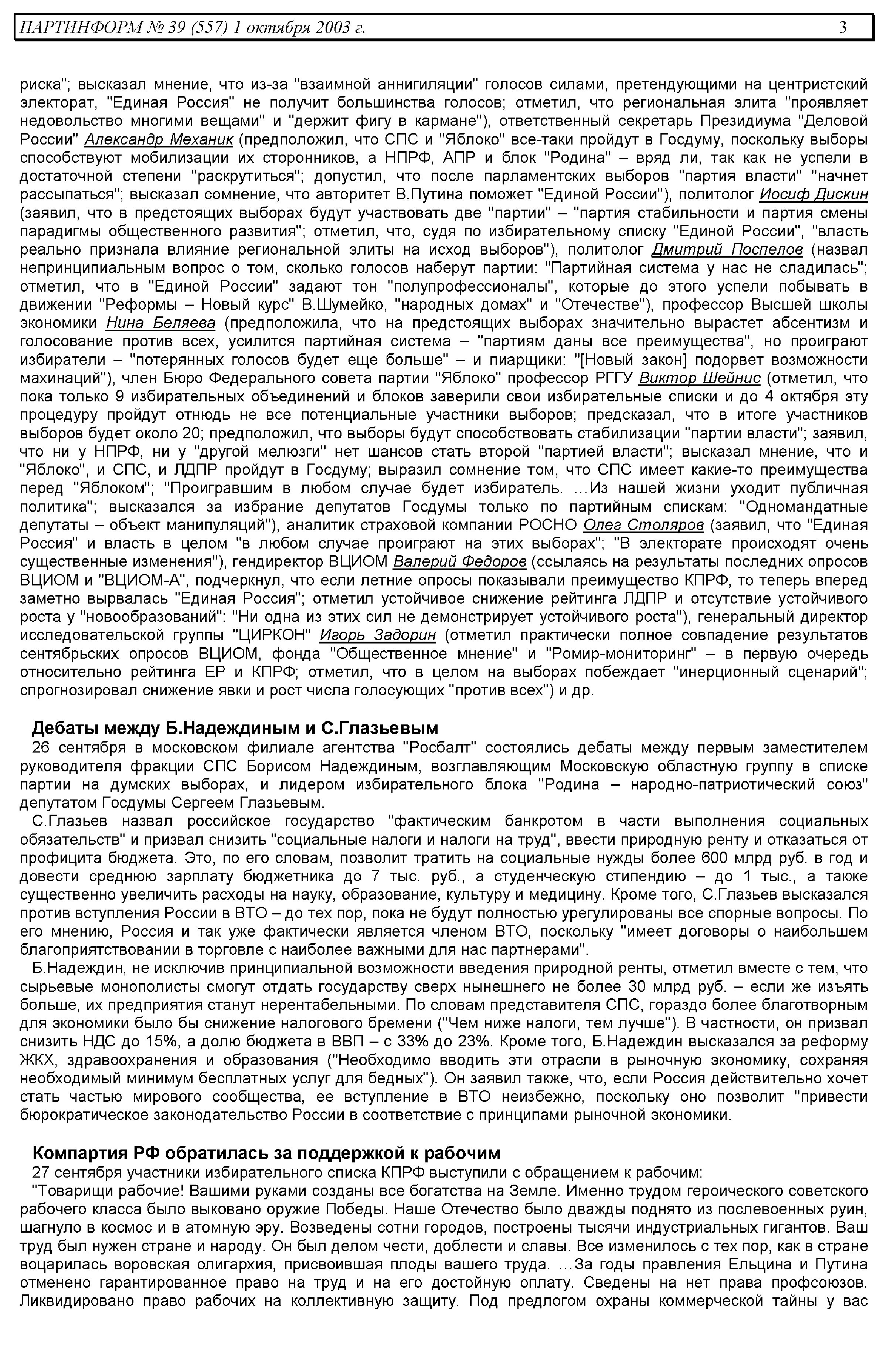 ПАРТИНФОРМ № 39 (557) 1 октября 2003 г. 3

риска"; высказал мнение, что из-за "взаимной аннигиляции" голосов силами, претендующими на центристский электорат, "Единая Россия" не получит большинства голосов; отметил, что региональная элита "проявляет недовольство многими вещами" и "держит фигу в кармане"), ответственный секретарь Президиума "Деловой России" Александр Механик (предположил, что СПС и "Яблоко" все-таки пройдут в Госдуму, поскольку выборы способствуют мобилизации их сторонников, а НПРФ, АПР и блок "Родина" – вряд ли, так как не успели в достаточной степени "раскрутиться"; допустил, что после парламентских выборов "партия власти" "начнет рассыпаться"; высказал сомнение, что авторитет В.Путина поможет "Единой России"), политолог Иосиф Дискин (заявил, что в предстоящих выборах будут участвовать две "партии" – "партия стабильности и партия смены парадигмы общественного развития"; отметил, что, судя по избирательному списку "Единой России", "власть реально признала влияние региональной элиты на исход выборов"), политолог Дмитрий Поспелов (назвал непринципиальным вопрос о том, сколько голосов наберут партии: "Партийная система у нас не сладилась"; отметил, что в "Единой России" задают тон "полупрофессионалы", которые до этого успели побывать в движении "Реформы – Новый курс" В.Шумейко, "народных домах" и "Отечестве"), профессор Высшей школы экономики Нина Беляева (предположила, что на предстоящих выборах значительно вырастет абсентизм и голосование против всех, усилится партийная система – "партиям даны все преимущества", но проиграют избиратели – "потерянных голосов будет еще больше" – и пиарщики: "[Новый закон] подорвет возможности махинаций"), член Бюро Федерального совета партии "Яблоко" профессор РГГУ Виктор Шейнис (отметил, что пока только 9 избирательных объединений и блоков заверили свои избирательные списки и до 4 октября эту процедуру пройдут отнюдь не все потенциальные участники выборов; предсказал, что в итоге участников выборов будет около 20; предположил, что выборы будут способствовать стабилизации "партии власти"; заявил, что ни у НПРФ, ни у "другой мелюзги" нет шансов стать второй "партией власти"; высказал мнение, что и "Яблоко", и СПС, и ЛДПР пройдут в Госдуму; выразил сомнение том, что СПС имеет какие-то преимущества перед "Яблоком"; "Проигравшим в любом случае будет избиратель. …Из нашей жизни уходит публичная политика"; высказался за избрание депутатов Госдумы только по партийным спискам: "Одномандатные депутаты – объект манипуляций"), аналитик страховой компании РОСНО Олег Столяров (заявил, что "Единая Россия" и власть в целом "в любом случае проиграют на этих выборах"; "В электорате происходят очень существенные изменения"), гендиректор ВЦИОМ Валерий Федоров (ссылаясь на результаты последних опросов ВЦИОМ и "ВЦИОМ-А", подчеркнул, что если летние опросы показывали преимущество КПРФ, то теперь вперед заметно вырвалась "Единая Россия"; отметил устойчивое снижение рейтинга ЛДПР и отсутствие устойчивого роста у "новообразований": "Ни одна из этих сил не демонстрирует устойчивого роста"), генеральный директор исследовательской группы "ЦИРКОН" Игорь Задорин (отметил практически полное совпадение результатов сентябрьских опросов ВЦИОМ, фонда "Общественное мнение" и "Ромир-мониторинг" – в первую очередь относительно рейтинга ЕР и КПРФ; отметил, что в целом на выборах побеждает "инерционный сценарий"; спрогнозировал снижение явки и рост числа голосующих "против всех") и др.

Дебаты между Б.Надеждиным и С.Глазьевым

26 сентября в московском филиале агентства "Росбалт" состоялись дебаты между первым заместителем руководителя фракции СПС Борисом Надеждиным, возглавляющим Московскую областную группу в списке партии на думских выборах, и лидером избирательного блока "Родина – народно-патриотический союз" депутатом Госдумы Сергеем Глазьевым.

С.Глазьев назвал российское государство "фактическим банкротом в части выполнения социальных обязательств" и призвал снизить "социальные налоги и налоги на труд", ввести природную ренту и отказаться от профицита бюджета. Это, по его словам, позволит тратить на социальные нужды более 600 млрд руб. в год и довести среднюю зарплату бюджетника до 7 тыс. руб., а студенческую стипендию – до 1 тыс., а также существенно увеличить расходы на науку, образование, культуру и медицину. Кроме того, С.Глазьев высказался против вступления России в ВТО – до тех пор, пока не будут полностью урегулированы все спорные вопросы. По его мнению, Россия и так уже фактически является членом ВТО, поскольку "имеет договоры о наибольшем благоприятствовании в торговле с наиболее важными для нас партнерами".

Б.Надеждин, не исключив принципиальной возможности введения природной ренты, отметил вместе с тем, что сырьевые монополисты смогут отдать государству сверх нынешнего не более 30 млрд руб. – если же изъять больше, их предприятия станут нерентабельными. По словам представителя СПС, гораздо более благотворным для экономики было бы снижение налогового бремени ("Чем ниже налоги, тем лучше"). В частности, он призвал снизить НДС до 15%, а долю бюджета в ВВП – с 33% до 23%. Кроме того, Б.Надеждин высказался за реформу ЖКХ, здравоохранения и образования ("Необходимо вводить эти отрасли в рыночную экономику, сохраняя необходимый минимум бесплатных услуг для бедных"). Он заявил также, что, если Россия действительно хочет стать частью мирового сообщества, ее вступление в ВТО неизбежно, поскольку оно позволит "привести бюрократическое законодательство России в соответствие с принципами рыночной экономики.

Компартия РФ обратилась за поддержкой к рабочим

27 сентября участники избирательного списка КПРФ выступили с обращением к рабочим:

"Товарищи рабочие! Вашими руками созданы все богатства на Земле. Именно трудом героического советского рабочего класса было выковано оружие Победы. Наше Отечество было дважды поднято из послевоенных руин, шагнуло в космос и в атомную эру. Возведены сотни городов, построены тысячи индустриальных гигантов. Ваш труд был нужен стране и народу. Он был делом чести, доблести и славы. Все изменилось с тех пор, как в стране воцарилась воровская олигархия, присвоившая плоды вашего труда. …За годы правления Ельцина и Путина отменено гарантированное право на труд и на его достойную оплату. Сведены на нет права профсоюзов. Ликвидировано право рабочих на коллективную защиту. Под предлогом охраны коммерческой тайны у вас